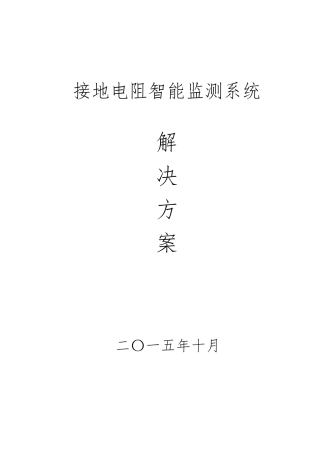 接地电阻智能监测系统

解
决
方
案

二〇一五年十月